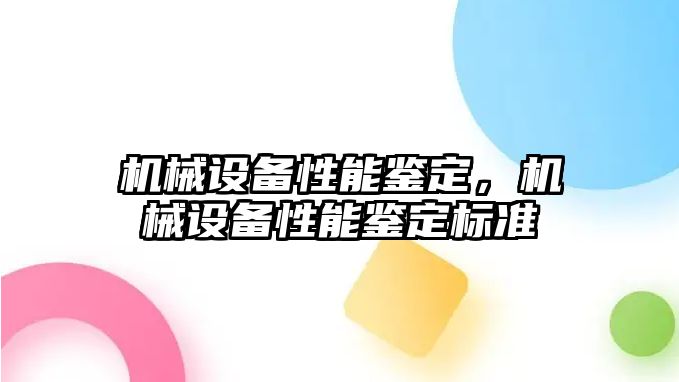 机械设备性能鉴定，机械设备性能鉴定标准